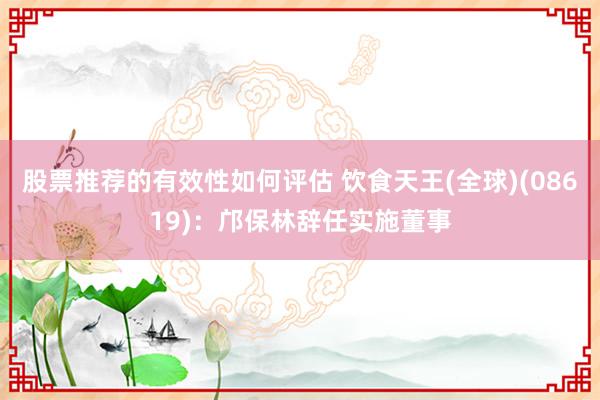 股票推荐的有效性如何评估 饮食天王(全球)(08619)：邝保林辞任实施董事